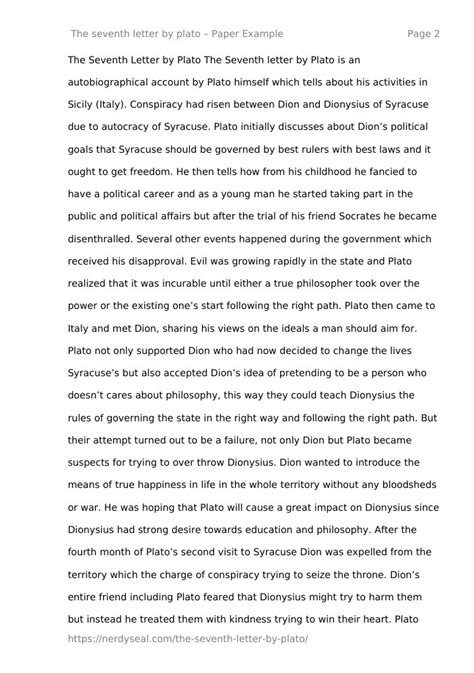 The seventh letter by plato – Paper Example

Page 2

The Seventh Letter by Plato The Seventh letter by Plato is an autobiographical account by Plato himself which tells about his activities in Sicily (Italy). Conspiracy had risen between Dion and Dionysius of Syracuse due to autocracy of Syracuse. Plato initially discusses about Dion's political goals that Syracuse should be governed by best rulers with best laws and it ought to get freedom. He then tells how from his childhood he fancied to have a political career and as a young man he started taking part in the public and political affairs but after the trial of his friend Socrates he became disenthralled. Several other events happened during the government which received his disapproval. Evil was growing rapidly in the state and Plato realized that it was incurable until either a true philosopher took over the power or the existing one's start following the right path. Plato then came to Italy and met Dion, sharing his views on the ideals a man should aim for. Plato not only supported Dion who had now decided to change the lives Syracuse's but also accepted Dion's idea of pretending to be a person who doesn't cares about philosophy, this way they could teach Dionysius the rules of governing the state in the right way and following the right path. But their attempt turned out to be a failure, not only Dion but Plato became suspects for trying to over throw Dionysius. Dion wanted to introduce the means of true happiness in life in the whole territory without any bloodsheds or war. He was hoping that Plato will cause a great impact on Dionysius since Dionysius had strong desire towards education and philosophy. After the fourth month of Plato's second visit to Syracuse Dion was expelled from the territory which the charge of conspiracy trying to seize the throne. Dion's entire friend including Plato feared that Dionysius might try to harm them but instead he treated them with kindness trying to win their heart. Plato

https://nerdyseal.com/the-seventh-letter-by-plato/